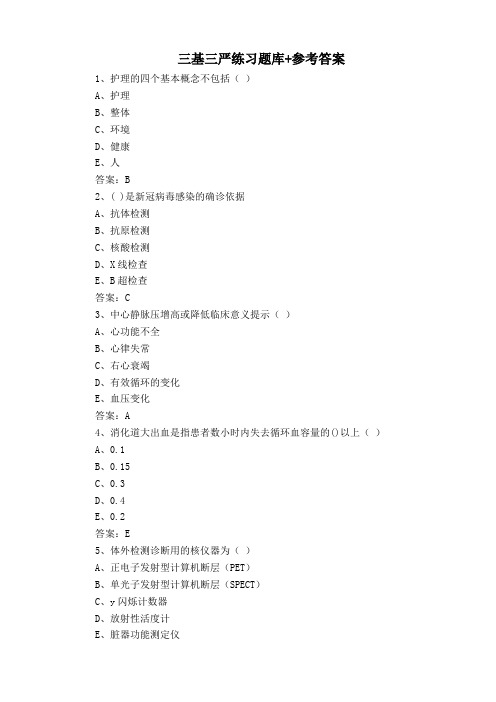 三基三严练习题库+参考答案

1、护理的四个基本概念不包括（ ）

A、护理

B、整体

C、环境

D、健康

E、人

答案：B

2、( )是新冠病毒感染的确诊依据

A、抗体检测

B、抗原检测

C、核酸检测

D、X线检查

E、B超检查

答案：C

3、中心静脉压增高或降低临床意义提示（ ）

A、心功能不全

B、心律失常

C、右心衰竭

D、有效循环的变化

E、血压变化

答案：A

4、消化道大出血是指患者数小时内失去循环血容量的()以上（ ）

A、0.1

B、0.15

C、0.3

D、0.4

E、0.2

答案：E

5、体外检测诊断用的核仪器为（ ）

A、正电子发射型计算机断层（PET）

B、单光子发射型计算机断层（SPECT）

C、γ闪烁计数器

D、放射性活度计

E、脏器功能测定仪